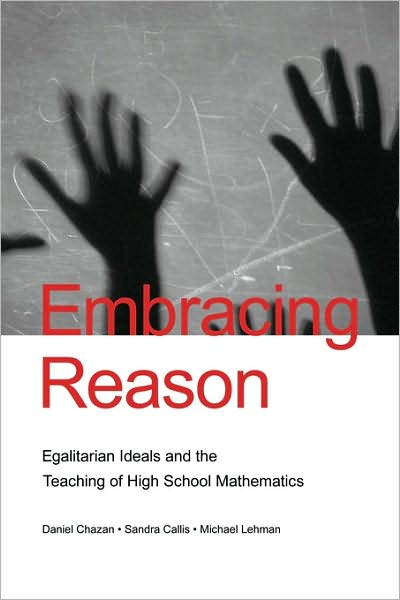 Embracing Reason

Egalitarian Ideals and the Teaching of High School Mathematics

Daniel Chazan • Sandra Callis • Michael Lehman